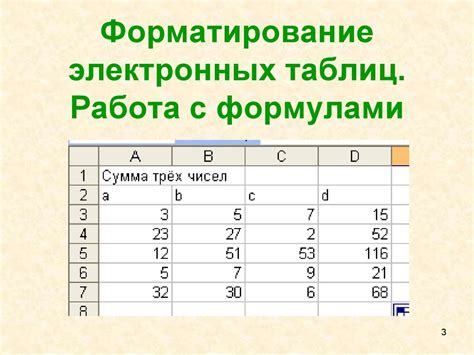 Форматирование электронных таблиц. Работа с формулами

|  | A | B | C | D |
|---|---|---|---|---|
| 1 | Сумма трёх чисел |  |  |  |
| 2 | a | b | c | d |
| 3 | 3 | 5 | 7 | 15 |
| 4 | 23 | 27 | 2 | 52 |
| 5 | 12 | 51 | 53 | 116 |
| 6 | 5 | 7 | 9 | 21 |
| 7 | 32 | 30 | 6 | 68 |
| 8 |  |  |  |  |

3